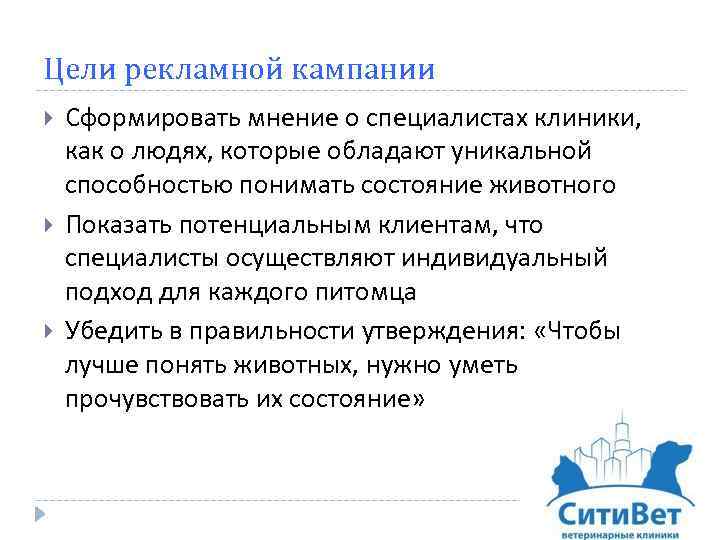 Цели рекламной кампании

Сформировать мнение о специалистах клиники, как о людях, которые обладают уникальной способностью понимать состояние животного

Показать потенциальным клиентам, что специалисты осуществляют индивидуальный подход для каждого питомца

Убедить в правильности утверждения: «Чтобы лучше понять животных, нужно уметь прочувствовать их состояние»

СитиВет
ветеринарные клиники